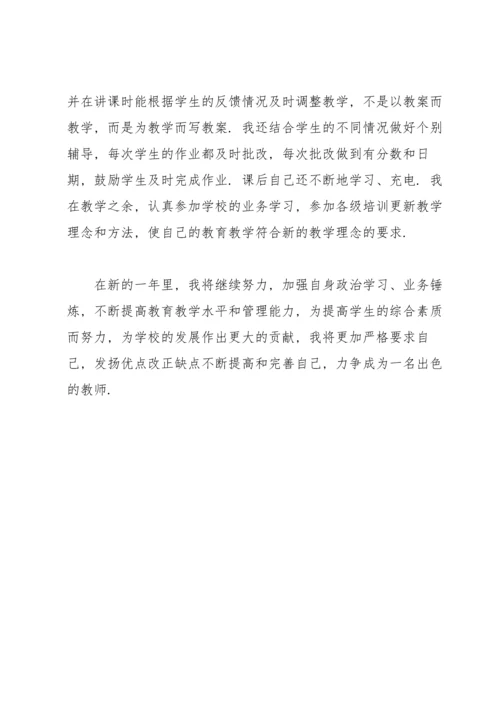 并在讲课时能根据学生的反馈情况及时调整教学，不是以教案而教学，而是为教学而写教案.我还结合学生的不同情况做好个别辅导，每次学生的作业都及时批改，每次批改做到有分数和日期，鼓励学生及时完成作业.课后自己还不断地学习、充电.我在教学之余，认真参加学校的业务学习，参加各级培训更新教学理念和方法，使自己的教育教学符合新的教学理念的要求.

在新的一年里，我将继续努力，加强自身政治学习、业务锤炼，不断提高教育教学水平和管理能力，为提高学生的综合素质而努力，为学校的发展作出更大的贡献，我将更加严格要求自己，发扬优点改正缺点不断提高和完善自己，力争成为一名出色的教师.